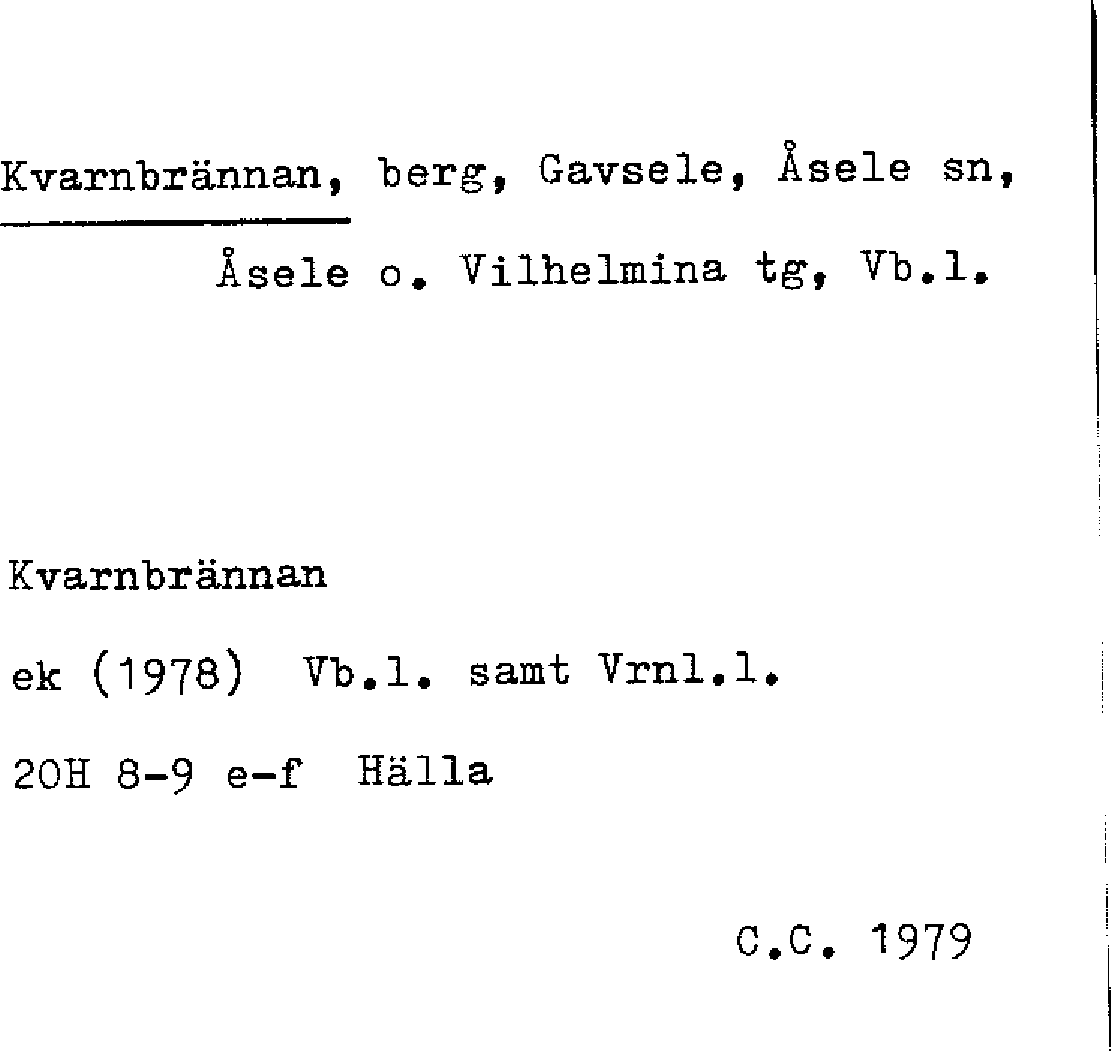 Kvarnbrännan, berg, Gavsele, Åsele sn, Åsele o. Vilhelmina tg, Vb.l.

Kvarnbrännan

ek (1978) Vb.l. samt Vrnl.l.

20H 8-9 e-f Hälla

C.C. 1979